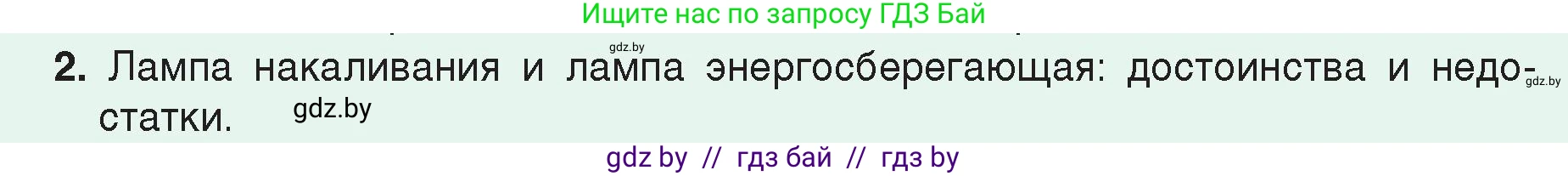 Ищите нас по запросу ГДЗ Бай

gdz.by

2. Лампа накаливания и лампа энергосберегающая: достоинства и недостатки. gdz.by

gdz.by

gdz by // гдз бай // гдз by